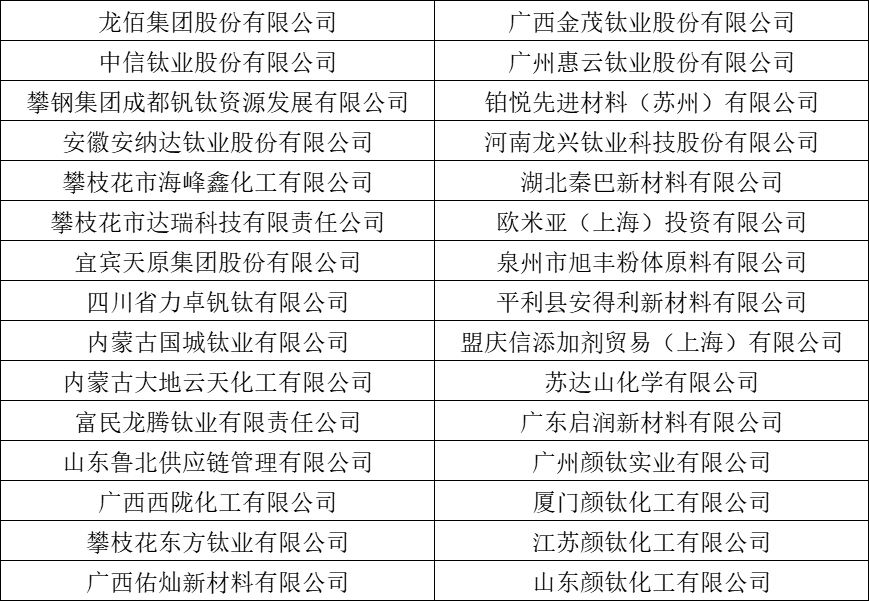 | 龙佰集团股份有限公司 | 广西金茂钛业股份有限公司 |
|---|---|
| 中信钛业股份有限公司 | 广州惠云钛业股份有限公司 |
| 攀钢集团成都钒钛资源发展有限公司 | 铂悦先进材料（苏州）有限公司 |
| 安徽安纳达钛业股份有限公司 | 河南龙兴钛业科技股份有限公司 |
| 攀枝花市海峰鑫化工有限公司 | 湖北秦巴新材料有限公司 |
| 攀枝花市达瑞科技有限责任公司 | 欧米亚（上海）投资有限公司 |
| 宜宾天原集团股份有限公司 | 泉州市旭丰粉体原料有限公司 |
| 四川省力卓钒钛有限公司 | 平利县安得利新材料有限公司 |
| 内蒙古国城钛业有限公司 | 盟庆信添加剂贸易（上海）有限公司 |
| 内蒙古大地云天化工有限公司 | 苏达山化学有限公司 |
| 富民龙腾钛业有限责任公司 | 广东启润新材料有限公司 |
| 山东鲁北供应链管理有限公司 | 广州颜钛实业有限公司 |
| 广西西陇化工有限公司 | 厦门颜钛化工有限公司 |
| 攀枝花东方钛业有限公司 | 江苏颜钛化工有限公司 |
| 广西佑灿新材料有限公司 | 山东颜钛化工有限公司 |